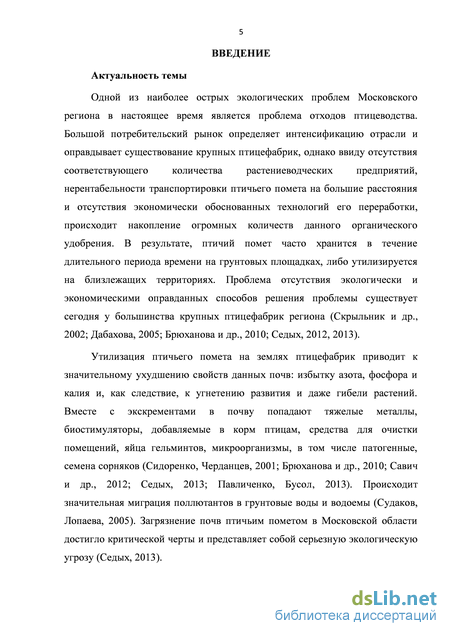 5

ВВЕДЕНИЕ

Актуальность темы

Одной из наиболее острых экологических проблем Московского региона в настоящее время является проблема отходов птицеводства. Большой потребительский рынок определяет интенсификацию отрасли и оправдывает существование крупных птицефабрик, однако ввиду отсутствия соответствующего количества растениеводческих предприятий, нерентабельности транспортировки птичьего помета на большие расстояния и отсутствия экономически обоснованных технологий его переработки, происходит накопление огромных количеств данного органического удобрения. В результате, птичий помет часто хранится в течение длительного периода времени на грунтовых площадках, либо утилизируется на близлежащих территориях. Проблема отсутствия экологически и экономическими оправданных способов решения проблемы существует сегодня у большинства крупных птицефабрик региона (Скрыльник и др., 2002; Дабахова, 2005; Брюханова и др., 2010; Седых, 2012, 2013).

Утилизация птичьего помета на землях птицефабрик приводит к значительному ухудшению свойств данных почв: избытку азота, фосфора и калия и, как следствие, к угнетению развития и даже гибели растений. Вместе с экскрементами в почву попадают тяжелые металлы, биостимуляторы, добавляемые в корм птицам, средства для очистки помещений, яйца гельминтов, микроорганизмы, в том числе патогенные, семена сорняков (Сидоренко, Черданцев, 2001; Брюханова и др., 2010; Савич и др., 2012; Седых, 2013; Павличенко, Бусол, 2013). Происходит значительная миграция поллютантов в грунтовые воды и водоемы (Судаков, Лопаева, 2005). Загрязнение почв птичьим пометом в Московской области достигло критической черты и представляет собой серьезную экологическую угрозу (Седых, 2013).

dsLib.net
библиотека диссертаций